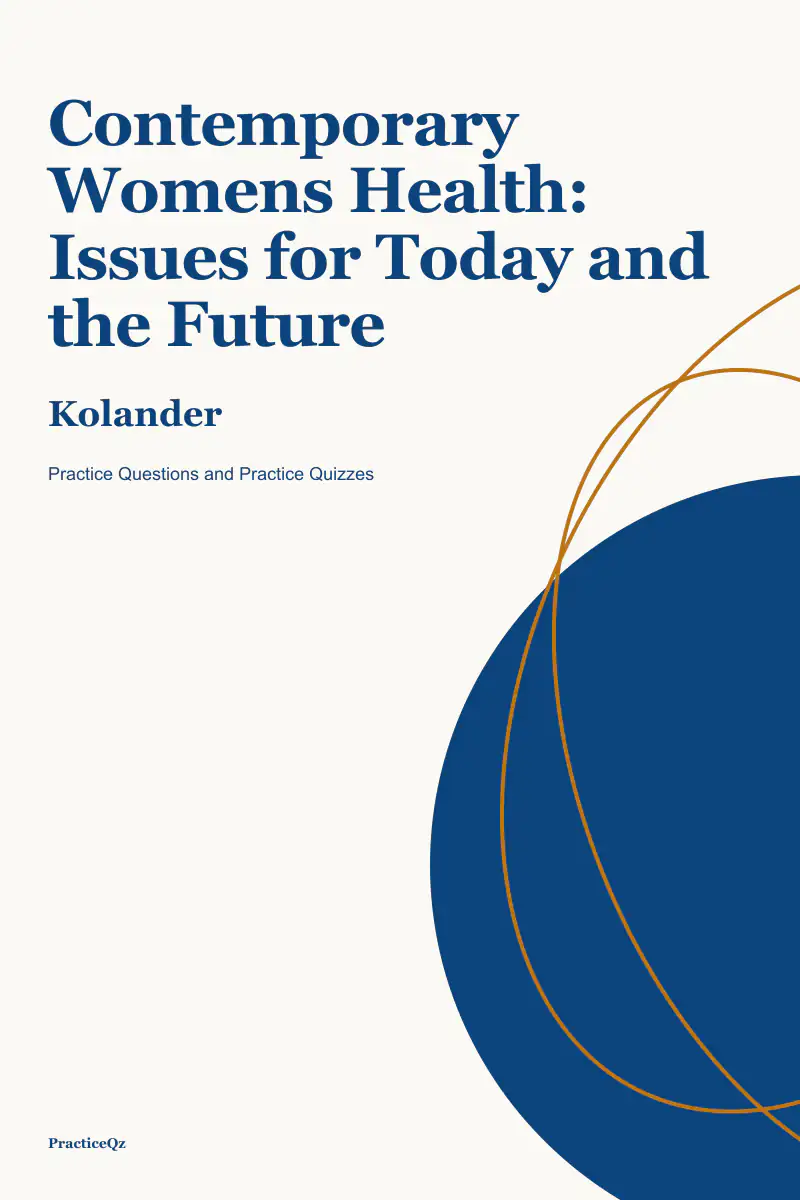 Contemporary Womens Health: Issues for Today and the Future

Kolander

Practice Questions and Practice Quizzes

PracticeQz